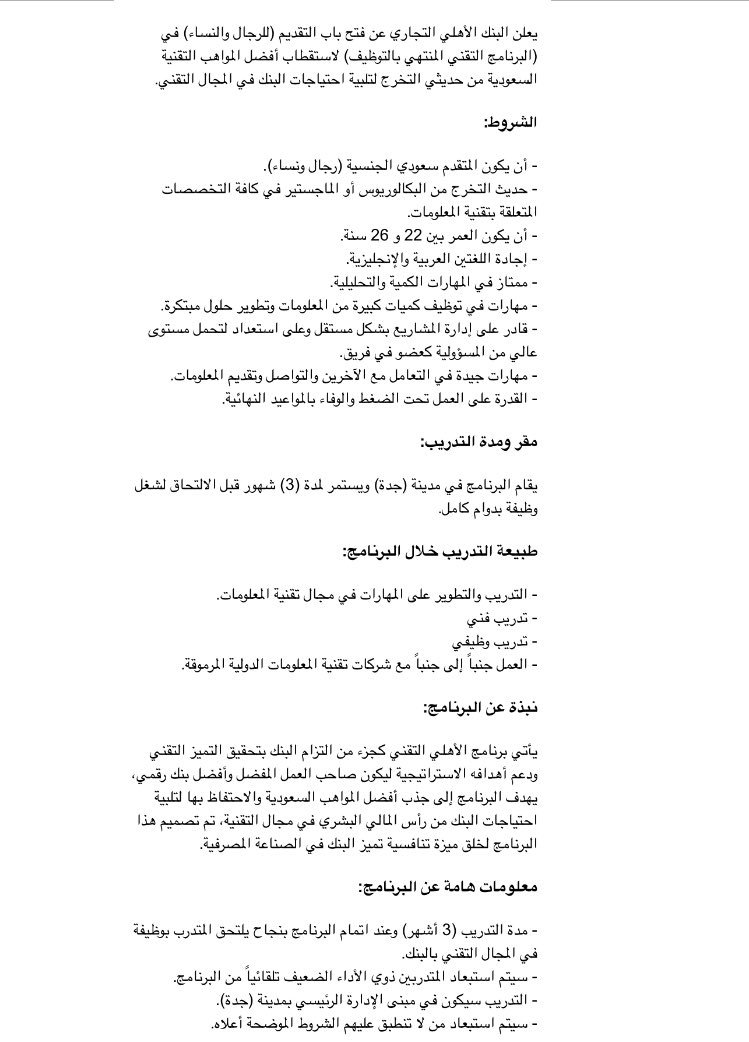 يعلن البنك الأهلي التجاري عن فتح باب التقديم (للرجال والنساء) في (البرنامج التقني المنتهي بالتوظيف) لاستقطاب أفضل المواهب التقنية السعودية من حديثي التخرج لتلبية احتياجات البنك في المجال التقني.

الشروط:

- أن يكون المتقدم سعودي الجنسية (رجال ونساء).
- حديث التخرج من البكالوريوس أو الماجستير في كافة التخصصات المتعلقة بتقنية المعلومات.
- أن يكون العمر بين 22 و 26 سنة.
- إجادة اللغتين العربية والإنجليزية.
- ممتاز في المهارات الكمية والتحليلية.
- مهارات في توظيف كميات كبيرة من المعلومات وتطوير حلول مبتكرة.
- قادر على إدارة المشاريع بشكل مستقل وعلى استعداد لتحمل مستوى عالي من المسؤولية كعضو في فريق.
- مهارات جيدة في التعامل مع الآخرين والتواصل وتقديم المعلومات.
- القدرة على العمل تحت الضغط والوفاء بالمواعيد النهائية.

مقر ومدة التدريب:

يقام البرنامج في مدينة (جدة) ويستمر لمدة (3) شهور قبل الالتحاق لشغل وظيفة بدوام كامل.

طبيعة التدريب خلال البرنامج:

- التدريب والتطوير على المهارات في مجال تقنية المعلومات.
- تدريب فني
- تدريب وظيفي
- العمل جنباً إلى جنباً مع شركات تقنية المعلومات الدولية المرموقة.

نبذة عن البرنامج:

يأتي برنامج الأهلي التقني كجزء من التزام البنك بتحقيق التميز التقني ودعم أهدافه الاستراتيجية ليكون صاحب العمل المفضل وأفضل بنك رقمي، يهدف البرنامج إلى جذب أفضل المواهب السعودية والاحتفاظ بها لتلبية احتياجات البنك من رأس المالي البشري في مجال التقنية، تم تصميم هذا البرنامج لخلق ميزة تنافسية تميز البنك في الصناعة المصرفية.

معلومات هامة عن البرنامج:

- مدة التدريب (3 أشهر) وعند اتمام البرنامج بنجاح يلتحق المتدرب بوظيفة في المجال التقني بالبنك.
- سيتم استبعاد المتدربين ذوي الأداء الضعيف تلقائياً من البرنامج.
- التدريب سيكون في مبنى الإدارة الرئيسي بمدينة (جدة).
- سيتم استبعاد من لا تنطبق عليهم الشروط الموضحة أعلاه.